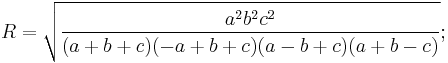 $R = \sqrt{\frac{a^2b^2c^2}{(a+b+c)(-a+b+c)(a-b+c)(a+b-c)}};$